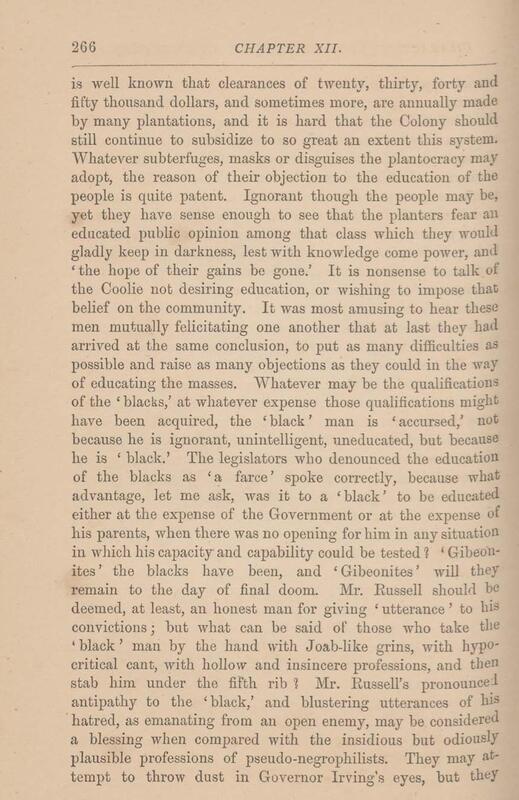 266 CHAPTER XII.

is well known that clearances of twenty, thirty, forty and fifty thousand dollars, and sometimes more, are annually made by many plantations, and it is hard that the Colony should still continue to subsidize to so great an extent this system. Whatever subterfuges, masks or disguises the plantocracy may adopt, the reason of their objection to the education of the people is quite patent. Ignorant though the people may be, yet they have sense enough to see that the planters fear an educated public opinion among that class which they would gladly keep in darkness, lest with knowledge come power, and 'the hope of their gains be gone.' It is nonsense to talk of the Coolie not desiring education, or wishing to impose that belief on the community. It was most amusing to hear these men mutually felicitating one another that at last they had arrived at the same conclusion, to put as many difficulties as possible and raise as many objections as they could in the way of educating the masses. Whatever may be the qualifications of the 'blacks,' at whatever expense those qualifications might have been acquired, the 'black' man is 'accursed,' not because he is ignorant, unintelligent, uneducated, but because he is 'black.' The legislators who denounced the education of the blacks as 'a farce' spoke correctly, because what advantage, let me ask, was it to a 'black' to be educated either at the expense of the Government or at the expense of his parents, when there was no opening for him in any situation in which his capacity and capability could be tested? 'Gibeonites' the blacks have been, and 'Gibeonites' will they remain to the day of final doom. Mr. Russell should be deemed, at least, an honest man for giving 'utterance' to his convictions; but what can be said of those who take the 'black' man by the hand with Joab-like grins, with hypocritical cant, with hollow and insincere professions, and then stab him under the fifth rib? Mr. Russell's pronounced antipathy to the 'black,' and blustering utterances of his hatred, as emanating from an open enemy, may be considered a blessing when compared with the insidious but odiously plausible professions of pseudo-negrophilists. They may attempt to throw dust in Governor Irving's eyes, but they